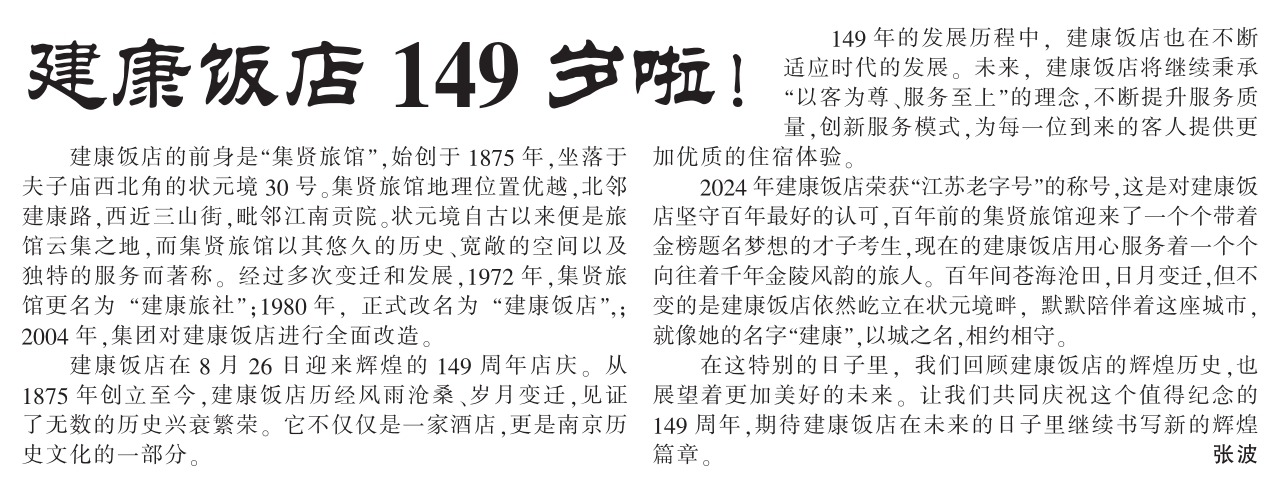 建康饭店149岁啦！

建康饭店的前身是“集贤旅馆”，始创于1875年，坐落于夫子庙西北角的状元境30号。集贤旅馆地理位置优越，北邻建康路，西近三山街，毗邻江南贡院。状元境自古以来便是旅馆云集之地，而集贤旅馆以其悠久的历史、宽敞的空间以及独特的服务而著称。经过多次变迁和发展，1972年，集贤旅馆更名为“建康旅社”；1980年，正式改名为“建康饭店”，；2004年，集团对建康饭店进行全面改造。

建康饭店在8月26日迎来辉煌的149周年店庆。从1875年创立至今，建康饭店历经风雨沧桑、岁月变迁，见证了无数的历史兴衰繁荣。它不仅仅是一家酒店，更是南京历史文化的一部分。

149年的发展历程中，建康饭店也在不断适应时代的发展。未来，建康饭店将继续秉承“以客为尊、服务至上”的理念，不断提升服务质量，创新服务模式，为每一位到来的客人提供更加优质的住宿体验。

2024年建康饭店荣获“江苏老字号”的称号，这是对建康饭店坚守百年最好的认可，百年前的集贤旅馆迎来了一个个带着金榜题名梦想的才子考生，现在的建康饭店用心服务着一个个向往着千年金陵风韵的旅人。百年间苍海沧田，日月变迁，但不变的是建康饭店依然屹立在状元境畔，默默陪伴着这座城市，就像她的名字“建康”，以城之名，相约相守。

在这特别的日子里，我们回顾建康饭店的辉煌历史，也展望着更加美好的未来。让我们共同庆祝这个值得纪念的149周年，期待建康饭店在未来的日子里继续书写新的辉煌篇章。

张波